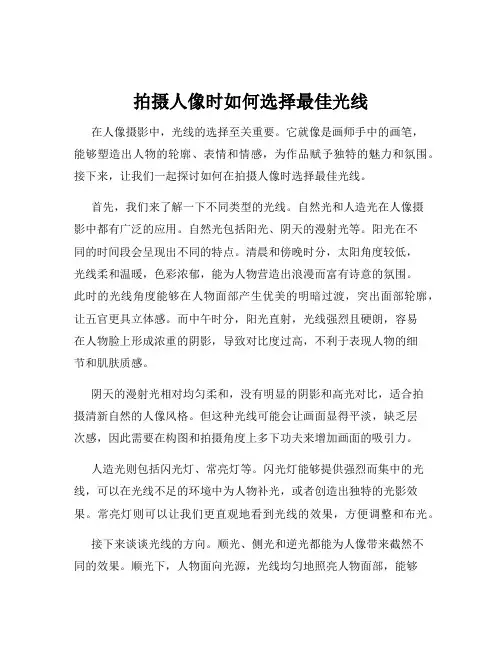 拍摄人像时如何选择最佳光线

在人像摄影中，光线的选择至关重要。它就像是画师手中的画笔，能够塑造出人物的轮廓、表情和情感，为作品赋予独特的魅力和氛围。接下来，让我们一起探讨如何在拍摄人像时选择最佳光线。

首先，我们来了解一下不同类型的光线。自然光和人造光在人像摄影中都有广泛的应用。自然光包括阳光、阴天的漫射光等。阳光在不同的时间段会呈现出不同的特点。清晨和傍晚时分，太阳角度较低，光线柔和温暖，色彩浓郁，能为人物营造出浪漫而富有诗意的氛围。此时的光线角度能够在人物面部产生优美的明暗过渡，突出面部轮廓，让五官更具立体感。而中午时分，阳光直射，光线强烈且硬朗，容易在人物脸上形成浓重的阴影，导致对比度过高，不利于表现人物的细节和肌肤质感。

阴天的漫射光相对均匀柔和，没有明显的阴影和高光对比，适合拍摄清新自然的人像风格。但这种光线可能会让画面显得平淡，缺乏层次感，因此需要在构图和拍摄角度上多下功夫来增加画面的吸引力。

人造光则包括闪光灯、常亮灯等。闪光灯能够提供强烈而集中的光线，可以在光线不足的环境中为人物补光，或者创造出独特的光影效果。常亮灯则可以让我们更直观地看到光线的效果，方便调整和布光。

接下来谈谈光线的方向。顺光、侧光和逆光都能为人像带来截然不同的效果。顺光下，人物面向光源，光线均匀地照亮人物面部，能够